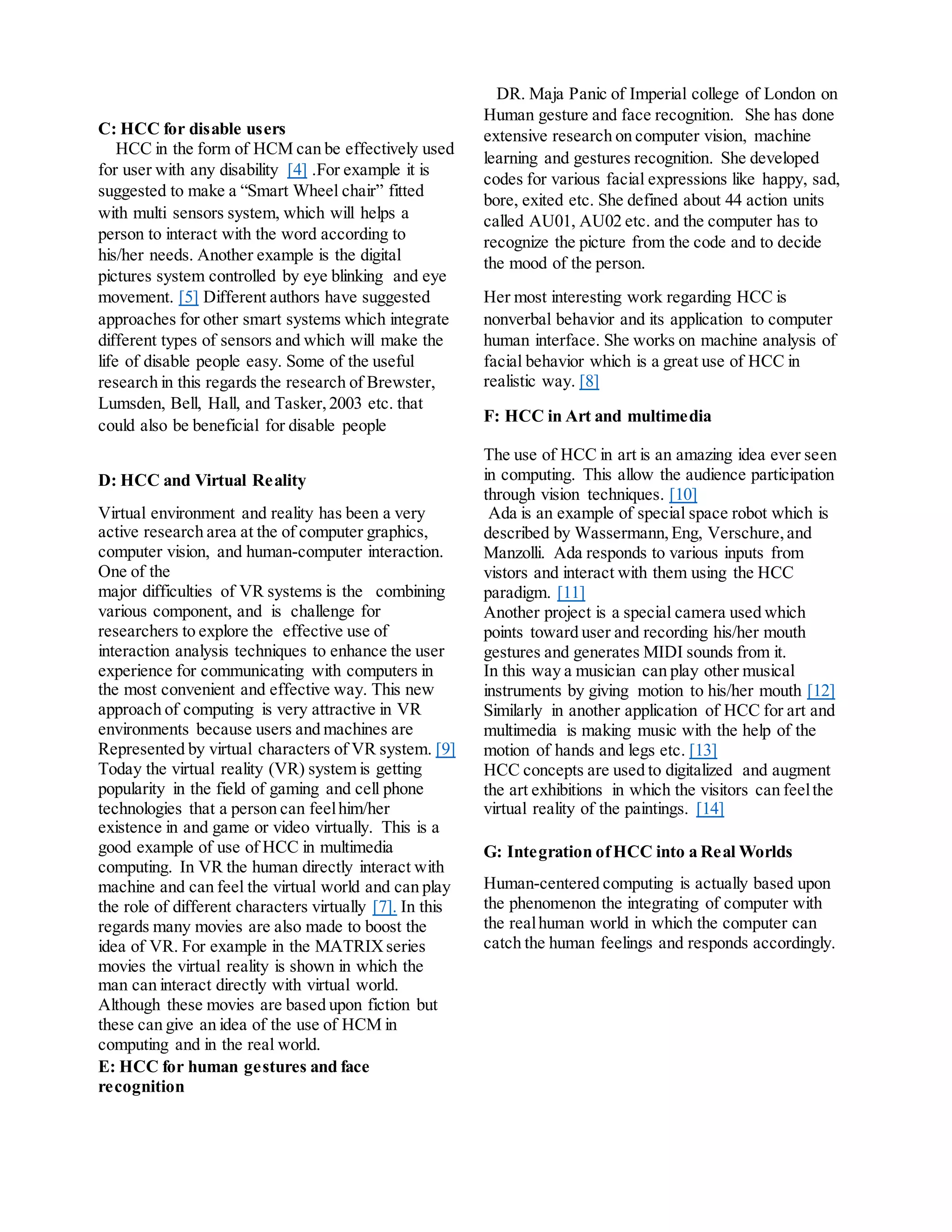 C: HCC for disable users

HCC in the form of HCM can be effectively used for user with any disability [4] .For example it is suggested to make a “Smart Wheel chair” fitted with multi sensors system, which will helps a person to interact with the word according to his/her needs. Another example is the digital pictures system controlled by eye blinking and eye movement. [5] Different authors have suggested approaches for other smart systems which integrate different types of sensors and which will make the life of disable people easy. Some of the useful research in this regards the research of Brewster, Lumsden, Bell, Hall, and Tasker, 2003 etc. that could also be beneficial for disable people

D: HCC and Virtual Reality

Virtual environment and reality has been a very active research area at the of computer graphics, computer vision, and human-computer interaction. One of the
major difficulties of VR systems is the combining various component, and is challenge for researchers to explore the effective use of interaction analysis techniques to enhance the user experience for communicating with computers in the most convenient and effective way. This new approach of computing is very attractive in VR environments because users and machines are Represented by virtual characters of VR system. [9]
Today the virtual reality (VR) system is getting popularity in the field of gaming and cell phone technologies that a person can feel him/her existence in and game or video virtually. This is a good example of use of HCC in multimedia computing. In VR the human directly interact with machine and can feel the virtual world and can play the role of different characters virtually [7]. In this regards many movies are also made to boost the idea of VR. For example in the MATRIX series movies the virtual reality is shown in which the man can interact directly with virtual world. Although these movies are based upon fiction but these can give an idea of the use of HCM in computing and in the real world.

E: HCC for human gestures and face recognition

DR. Maja Panic of Imperial college of London on Human gesture and face recognition. She has done extensive research on computer vision, machine learning and gestures recognition. She developed codes for various facial expressions like happy, sad, bore, exited etc. She defined about 44 action units called AU01, AU02 etc. and the computer has to recognize the picture from the code and to decide the mood of the person.

Her most interesting work regarding HCC is nonverbal behavior and its application to computer human interface. She works on machine analysis of facial behavior which is a great use of HCC in realistic way. [8]

F: HCC in Art and multimedia

The use of HCC in art is an amazing idea ever seen in computing. This allow the audience participation through vision techniques. [10]
Ada is an example of special space robot which is described by Wassermann, Eng, Verschure, and Manzolli. Ada responds to various inputs from vistors and interact with them using the HCC paradigm. [11]
Another project is a special camera used which points toward user and recording his/her mouth gestures and generates MIDI sounds from it.
In this way a musician can play other musical instruments by giving motion to his/her mouth [12]
Similarly in another application of HCC for art and multimedia is making music with the help of the motion of hands and legs etc. [13]
HCC concepts are used to digitalized and augment the art exhibitions in which the visitors can feel the virtual reality of the paintings. [14]

G: Integration of HCC into a Real Worlds

Human-centered computing is actually based upon the phenomenon the integrating of computer with the real human world in which the computer can catch the human feelings and responds accordingly.